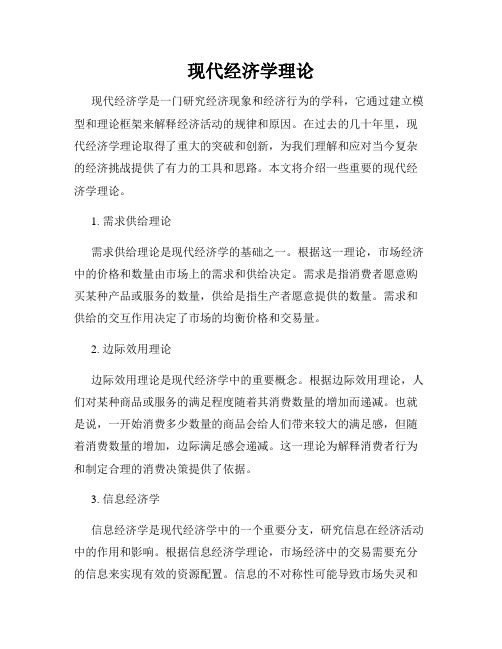 现代经济学理论

现代经济学是一门研究经济现象和经济行为的学科，它通过建立模型和理论框架来解释经济活动的规律和原因。在过去的几十年里，现代经济学理论取得了重大的突破和创新，为我们理解和应对当今复杂的经济挑战提供了有力的工具和思路。本文将介绍一些重要的现代经济学理论。

1. 需求供给理论

需求供给理论是现代经济学的基础之一。根据这一理论，市场经济中的价格和数量由市场上的需求和供给决定。需求是指消费者愿意购买某种产品或服务的数量，供给是指生产者愿意提供的数量。需求和供给的交互作用决定了市场的均衡价格和交易量。

2. 边际效用理论

边际效用理论是现代经济学中的重要概念。根据边际效用理论，人们对某种商品或服务的满足程度随着其消费数量的增加而递减。也就是说，一开始消费多少数量的商品会给人们带来较大的满足感，但随着消费数量的增加，边际满足感会递减。这一理论为解释消费者行为和制定合理的消费决策提供了依据。

3. 信息经济学

信息经济学是现代经济学中的一个重要分支，研究信息在经济活动中的作用和影响。根据信息经济学理论，市场经济中的交易需要充分的信息来实现有效的资源配置。信息的不对称性可能导致市场失灵和